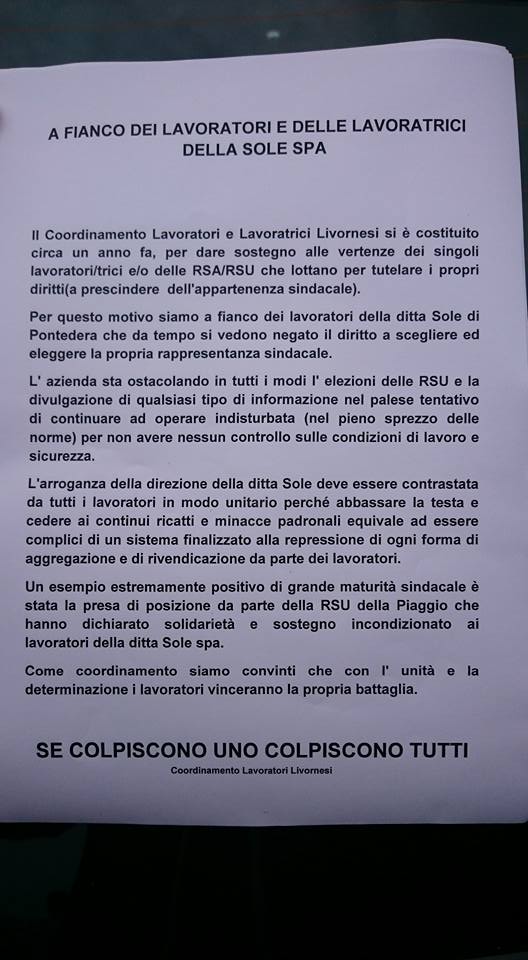 A FIANCO DEI LAVORATORI E DELLE LAVORATRICI DELLA SOLE SPA

Il Coordinamento Lavoratori e Lavoratrici Livornesi si è costituito circa un anno fa, per dare sostegno alle vertenze dei singoli lavoratori/trici e/o delle RSA/RSU che lottano per tutelare i propri diritti(a prescindere dell'appartenenza sindacale).

Per questo motivo siamo a fianco dei lavoratori della ditta Sole di Pontedera che da tempo si vedono negato il diritto a scegliere ed eleggere la propria rappresentanza sindacale.

L' azienda sta ostacolando in tutti i modi l' elezioni delle RSU e la divulgazione di qualsiasi tipo di informazione nel palese tentativo di continuare ad operare indisturbata (nel pieno sprezzo delle norme) per non avere nessun controllo sulle condizioni di lavoro e sicurezza.

L'arroganza della direzione della ditta Sole deve essere contrastata da tutti i lavoratori in modo unitario perché abbassare la testa e cedere ai continui ricatti e minacce padronali equivale ad essere complici di un sistema finalizzato alla repressione di ogni forma di aggregazione e di rivendicazione da parte dei lavoratori.

Un esempio estremamente positivo di grande maturità sindacale è stata la presa di posizione da parte della RSU della Piaggio che hanno dichiarato solidarietà e sostegno incondizionato ai lavoratori della ditta Sole spa.

Come coordinamento siamo convinti che con l' unità e la determinazione i lavoratori vinceranno la propria battaglia.

SE COLPISCONO UNO COLPISCONO TUTTI

Coordinamento Lavoratori Livornesi